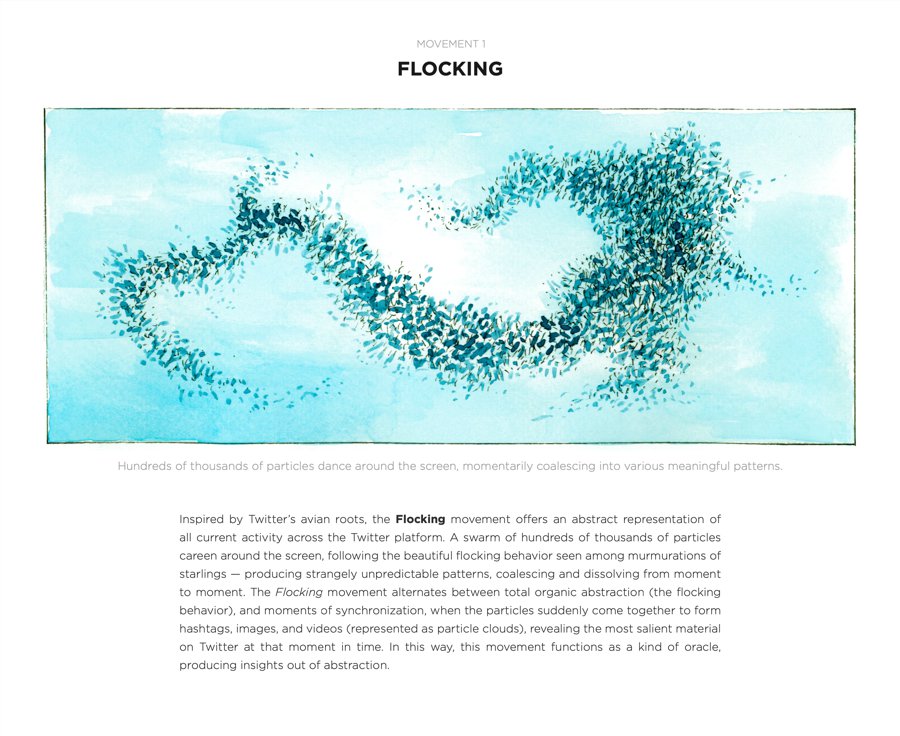 MOVEMENT 1

FLOCKING

Hundreds of thousands of particles dance around the screen, momentarily coalescing into various meaningful patterns.

Inspired by Twitter's avian roots, the Flocking movement offers an abstract representation of all current activity across the Twitter platform. A swarm of hundreds of thousands of particles careen around the screen, following the beautiful flocking behavior seen among murmurations of starlings — producing strangely unpredictable patterns, coalescing and dissolving from moment to moment. The Flocking movement alternates between total organic abstraction (the flocking behavior), and moments of synchronization, when the particles suddenly come together to form hashtags, images, and videos (represented as particle clouds), revealing the most salient material on Twitter at that moment in time. In this way, this movement functions as a kind of oracle, producing insights out of abstraction.